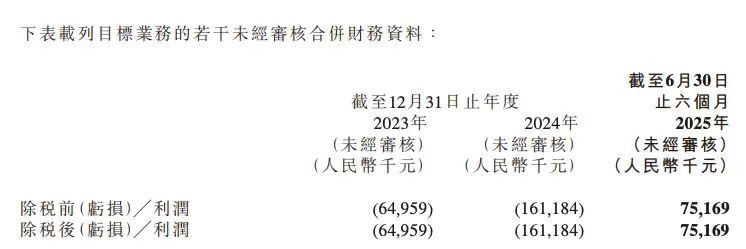 下表載列目標業務的若干未經審核合併財務資料：

| | 截至12月31日止年度 2023年 （未經審核） （人民幣千元） | 截至12月31日止年度 2024年 （未經審核） （人民幣千元） | 截至6月30日止六個月 2025年 （未經審核） （人民幣千元） |
|---|---|---|---|
| 除稅前（虧損）／利潤 | (64,959) | (161,184) | 75,169 |
| 除稅後（虧損）／利潤 | (64,959) | (161,184) | 75,169 |